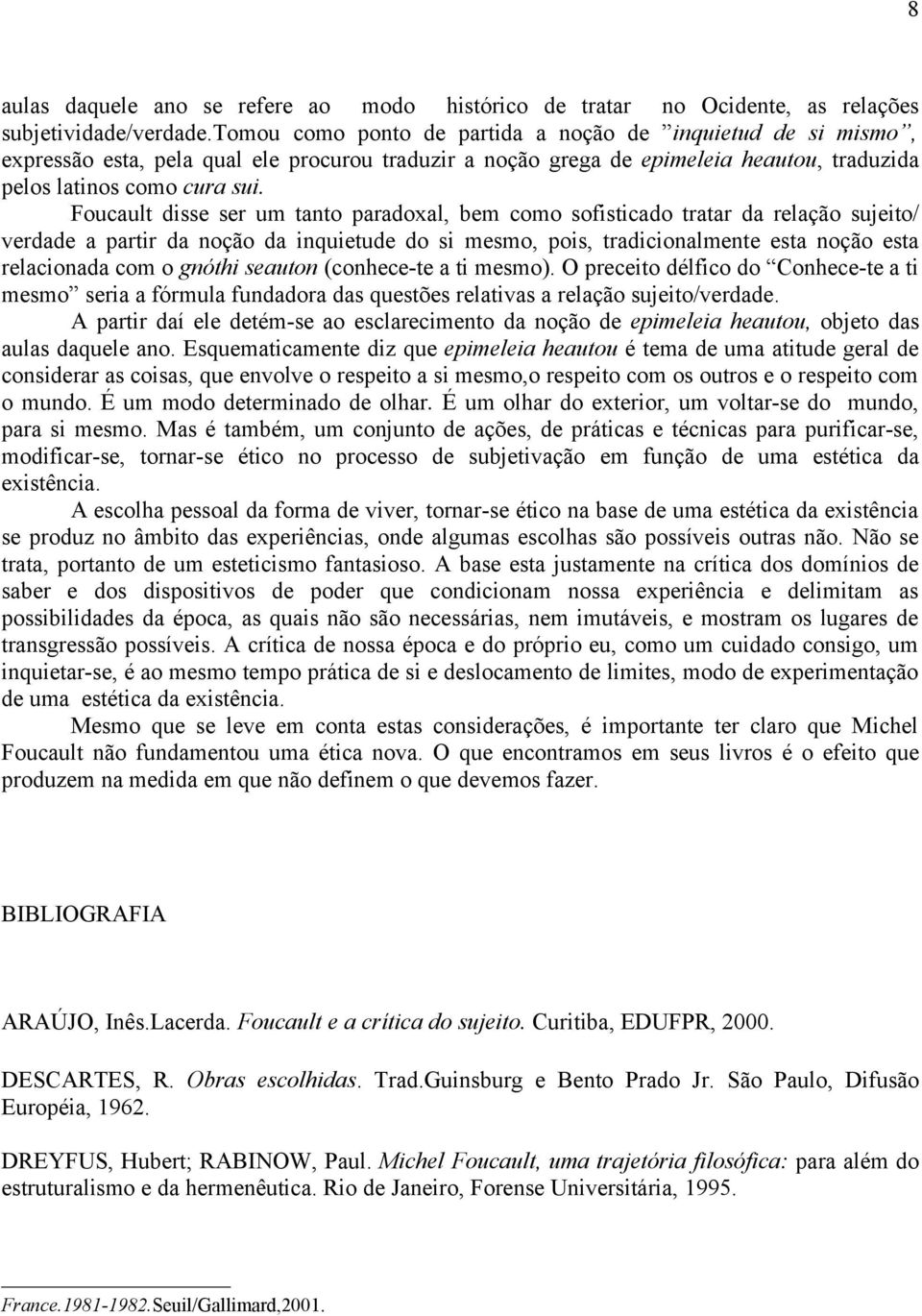 8

aulas daquele ano se refere ao modo histórico de tratar no Ocidente, as relações subjetividade/verdade.Tomou como ponto de partida a noção de ”inquietud de si mismo”, expressão esta, pela qual ele procurou traduzir a noção grega de epimeleia heautou, traduzida pelos latinos como cura sui.

Foucault disse ser um tanto paradoxal, bem como sofisticado tratar da relação sujeito/ verdade a partir da noção da inquietude do si mesmo, pois, tradicionalmente esta noção esta relacionada com o gnóthi seauton (conhece-te a ti mesmo). O preceito délfico do “Conhece-te a ti mesmo” seria a fórmula fundadora das questões relativas a relação sujeito/verdade.

A partir daí ele detém-se ao esclarecimento da noção de epimeleia heautou, objeto das aulas daquele ano. Esquematicamente diz que epimeleia heautou é tema de uma atitude geral de considerar as coisas, que envolve o respeito a si mesmo,o respeito com os outros e o respeito com o mundo. É um modo determinado de olhar. É um olhar do exterior, um voltar-se do mundo, para si mesmo. Mas é também, um conjunto de ações, de práticas e técnicas para purificar-se, modificar-se, tornar-se ético no processo de subjetivação em função de uma estética da existência.

A escolha pessoal da forma de viver, tornar-se ético na base de uma estética da existência se produz no âmbito das experiências, onde algumas escolhas são possíveis outras não. Não se trata, portanto de um esteticismo fantasioso. A base esta justamente na crítica dos domínios de saber e dos dispositivos de poder que condicionam nossa experiência e delimitam as possibilidades da época, as quais não são necessárias, nem imutáveis, e mostram os lugares de transgressão possíveis. A crítica de nossa época e do próprio eu, como um cuidado consigo, um inquietar-se, é ao mesmo tempo prática de si e deslocamento de limites, modo de experimentação de uma estética da existência.

Mesmo que se leve em conta estas considerações, é importante ter claro que Michel Foucault não fundamentou uma ética nova. O que encontramos em seus livros é o efeito que produzem na medida em que não definem o que devemos fazer.

BIBLIOGRAFIA

ARAÚJO, Inês.Lacerda. Foucault e a crítica do sujeito. Curitiba, EDUFPR, 2000.

DESCARTES, R. Obras escolhidas. Trad.Guinsburg e Bento Prado Jr. São Paulo, Difusão Européia, 1962.

DREYFUS, Hubert; RABINOW, Paul. Michel Foucault, uma trajetória filosófica: para além do estruturalismo e da hermenêutica. Rio de Janeiro, Forense Universitária, 1995.

France.1981-1982.Seuil/Gallimard,2001.